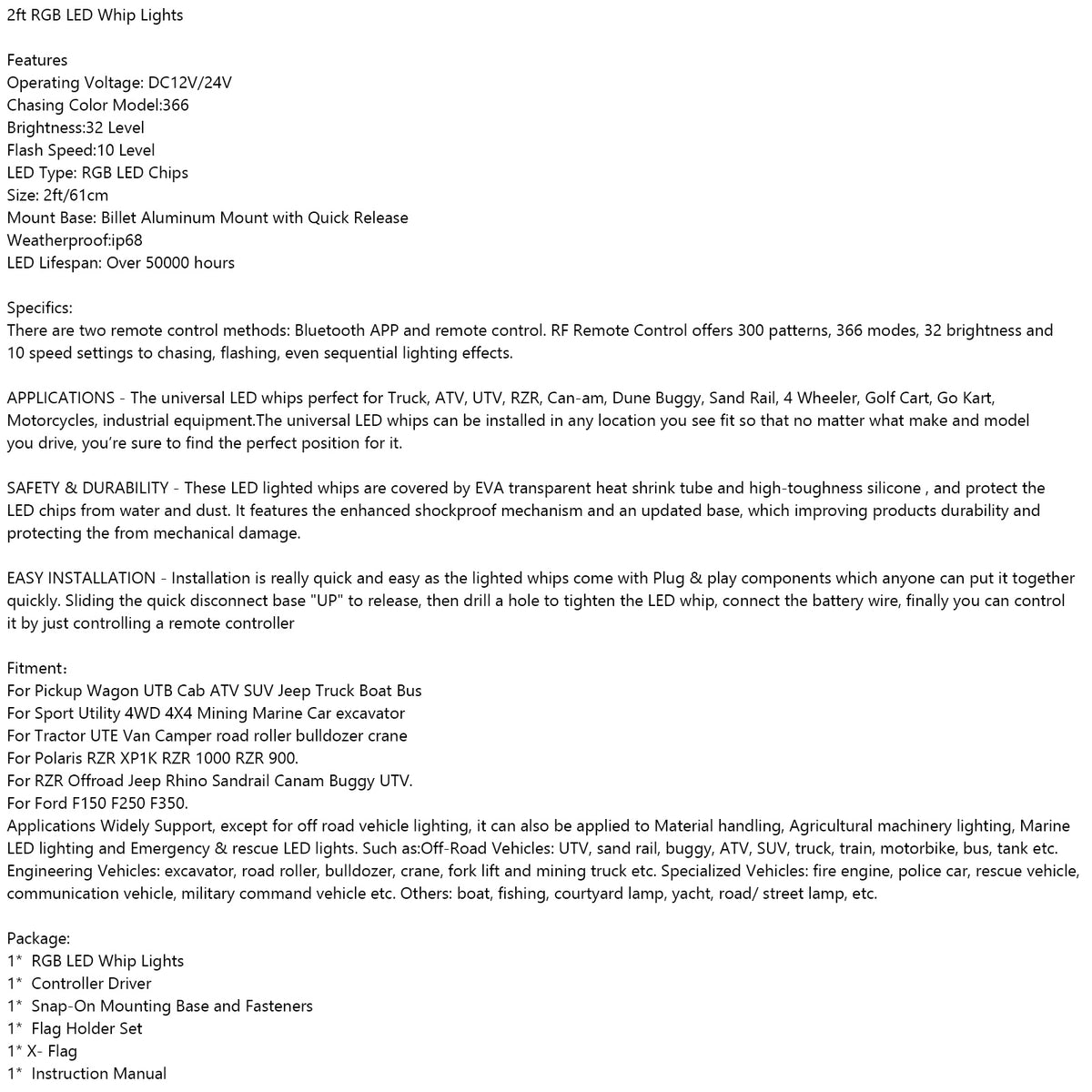 2ft RGB LED Whip Lights

Features
Operating Voltage: DC12V/24V
Chasing Color Model:366
Brightness:32 Level
Flash Speed:10 Level
LED Type: RGB LED Chips
Size: 2ft/61cm
Mount Base: Billet Aluminum Mount with Quick Release
Weatherproof:ip68
LED Lifespan: Over 50000 hours

Specifics:
There are two remote control methods: Bluetooth APP and remote control. RF Remote Control offers 300 patterns, 366 modes, 32 brightness and 10 speed settings to chasing, flashing, even sequential lighting effects.

APPLICATIONS - The universal LED whips perfect for Truck, ATV, UTV, RZR, Can-am, Dune Buggy, Sand Rail, 4 Wheeler, Golf Cart, Go Kart, Motorcycles, industrial equipment.The universal LED whips can be installed in any location you see fit so that no matter what make and model you drive, you're sure to find the perfect position for it.

SAFETY & DURABILITY - These LED lighted whips are covered by EVA transparent heat shrink tube and high-toughness silicone , and protect the LED chips from water and dust. It features the enhanced shockproof mechanism and an updated base, which improving products durability and protecting the from mechanical damage.

EASY INSTALLATION - Installation is really quick and easy as the lighted whips come with Plug & play components which anyone can put it together quickly. Sliding the quick disconnect base "UP" to release, then drill a hole to tighten the LED whip, connect the battery wire, finally you can control it by just controlling a remote controller

Fitment：
For Pickup Wagon UTB Cab ATV SUV Jeep Truck Boat Bus
For Sport Utility 4WD 4X4 Mining Marine Car excavator
For Tractor UTE Van Camper road roller bulldozer crane
For Polaris RZR XP1K RZR 1000 RZR 900.
For RZR Offroad Jeep Rhino Sandrail Canam Buggy UTV.
For Ford F150 F250 F350.
Applications Widely Support, except for off road vehicle lighting, it can also be applied to Material handling, Agricultural machinery lighting, Marine LED lighting and Emergency & rescue LED lights. Such as:Off-Road Vehicles: UTV, sand rail, buggy, ATV, SUV, truck, train, motorbike, bus, tank etc. Engineering Vehicles: excavator, road roller, bulldozer, crane, fork lift and mining truck etc. Specialized Vehicles: fire engine, police car, rescue vehicle, communication vehicle, military command vehicle etc. Others: boat, fishing, courtyard lamp, yacht, road/ street lamp, etc.

Package:
1* RGB LED Whip Lights
1* Controller Driver
1* Snap-On Mounting Base and Fasteners
1* Flag Holder Set
1* X- Flag
1* Instruction Manual